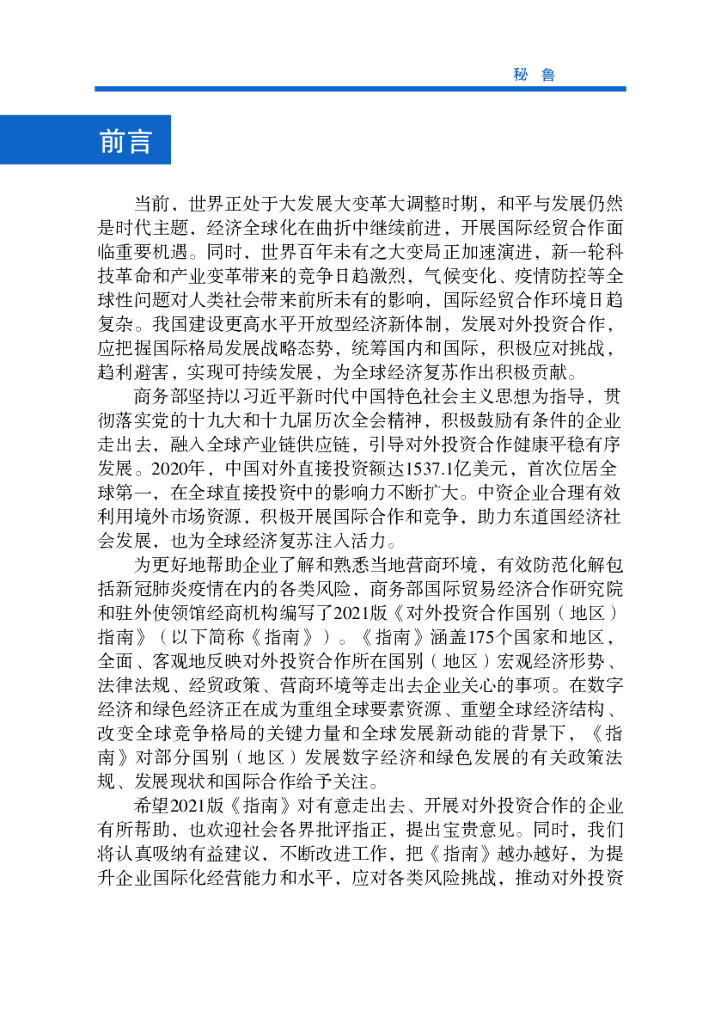 秘 鲁

前言

当前，世界正处于大发展大变革大调整时期，和平与发展仍然是时代主题，经济全球化在曲折中继续前进，开展国际经贸合作面临重要机遇。同时，世界百年未有之大变局正加速演进，新一轮科技革命和产业变革带来的竞争日趋激烈，气候变化、疫情防控等全球性问题对人类社会带来前所未有的影响，国际经贸合作环境日趋复杂。我国建设更高水平开放型经济新体制，发展对外投资合作，应把握国际格局发展战略态势，统筹国内和国际，积极应对挑战，趋利避害，实现可持续发展，为全球经济复苏作出积极贡献。

商务部坚持以习近平新时代中国特色社会主义思想为指导，贯彻落实党的十九大和十九届历次全会精神，积极鼓励有条件的企业走出去，融入全球产业链供应链，引导对外投资合作健康平稳有序发展。2020年，中国对外直接投资额达1537.1亿美元，首次位居全球第一，在全球直接投资中的影响力不断扩大。中资企业合理有效利用境外市场资源，积极开展国际合作和竞争，助力东道国经济社会发展，也为全球经济复苏注入活力。

为更好地帮助企业了解和熟悉当地营商环境，有效防范化解包括新冠肺炎疫情在内的各类风险，商务部国际贸易经济合作研究院和驻外使领馆经商机构编写了2021版《对外投资合作国别（地区）指南》（以下简称《指南》）。《指南》涵盖175个国家和地区，全面、客观地反映对外投资合作所在国别（地区）宏观经济形势、法律法规、经贸政策、营商环境等走出去企业关心的事项。在数字经济和绿色经济正在成为重组全球要素资源、重塑全球经济结构、改变全球竞争格局的关键力量和全球发展新动能的背景下，《指南》对部分国别（地区）发展数字经济和绿色发展的有关政策法规、发展现状和国际合作给予关注。

希望2021版《指南》对有意走出去、开展对外投资合作的企业有所帮助，也欢迎社会各界批评指正，提出宝贵意见。同时，我们将认真吸纳有益建议，不断改进工作，把《指南》越办越好，为提升企业国际化经营能力和水平，应对各类风险挑战，推动对外投资